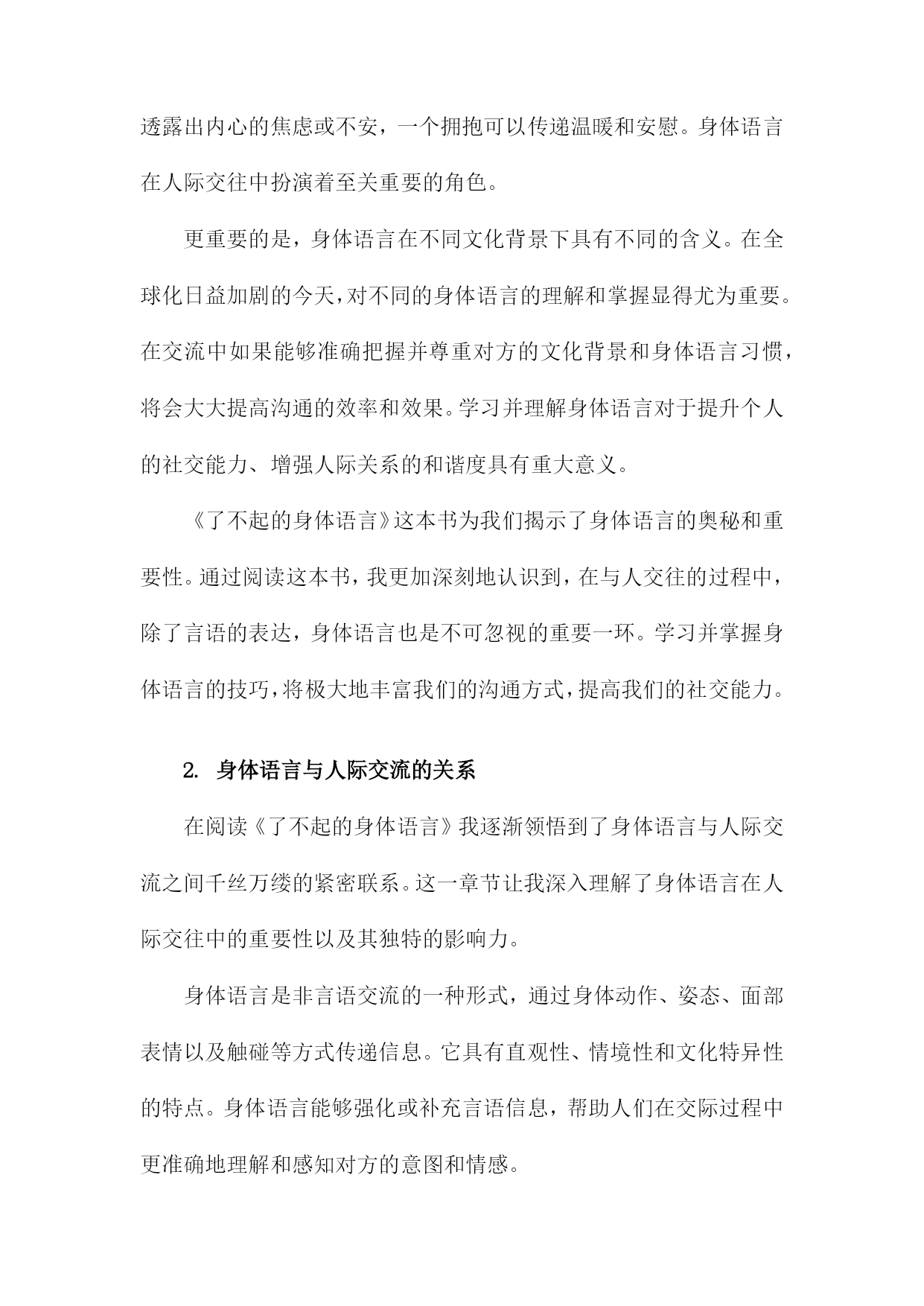 透露出内心的焦虑或不安，一个拥抱可以传递温暖和安慰。身体语言在人际交往中扮演着至关重要的角色。

更重要的是，身体语言在不同文化背景下具有不同的含义。在全球化日益加剧的今天，对不同的身体语言的理解和掌握显得尤为重要。在交流中如果能够准确把握并尊重对方的文化背景和身体语言习惯，将会大大提高沟通的效率和效果。学习并理解身体语言对于提升个人的社交能力、增强人际关系的和谐度具有重大意义。

《了不起的身体语言》这本书为我们揭示了身体语言的奥秘和重要性。通过阅读这本书，我更加深刻地认识到，在与人交往的过程中，除了言语的表达，身体语言也是不可忽视的重要一环。学习并掌握身体语言的技巧，将极大地丰富我们的沟通方式，提高我们的社交能力。

2. 身体语言与人际交流的关系

在阅读《了不起的身体语言》我逐渐领悟到了身体语言与人际交流之间千丝万缕的紧密联系。这一章节让我深入理解了身体语言在人际交往中的重要性以及其独特的影响力。

身体语言是非言语交流的一种形式，通过身体动作、姿态、面部表情以及触碰等方式传递信息。它具有直观性、情境性和文化特异性的特点。身体语言能够强化或补充言语信息，帮助人们在交际过程中更准确地理解和感知对方的意图和情感。